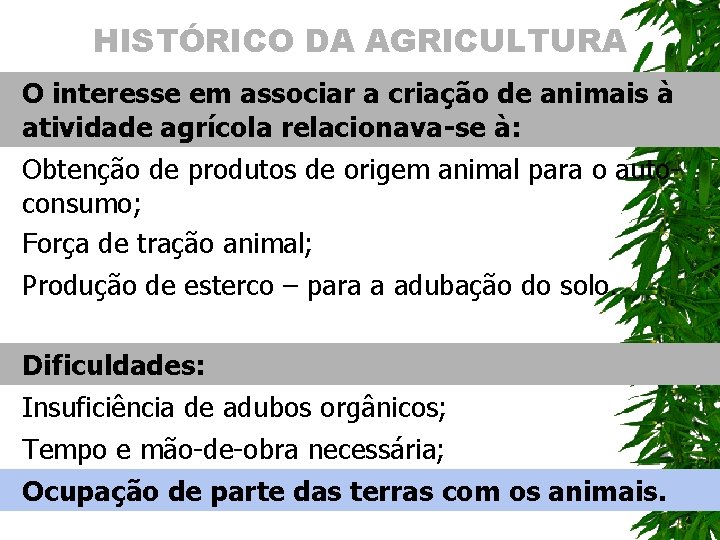 HISTÓRICO DA AGRICULTURA

O interesse em associar a criação de animais à atividade agrícola relacionava-se à:

Obtenção de produtos de origem animal para o auto-consumo;

Força de tração animal;

Produção de esterco – para a adubação do solo.

Dificuldades:

Insuficiência de adubos orgânicos;

Tempo e mão-de-obra necessária;

Ocupação de parte das terras com os animais.